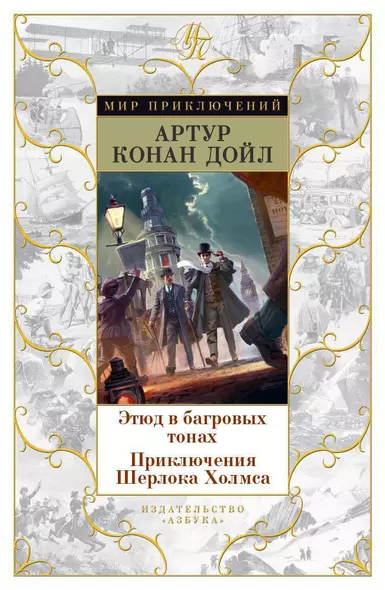 МП

МИР ПРИКЛЮЧЕНИЙ

АРТУР
КОНАН ДОЙЛ

Этюд в багровых тонах
Приключения Шерлока Холмса

ИЗДАТЕЛЬСТВО
«АЗБУКА»